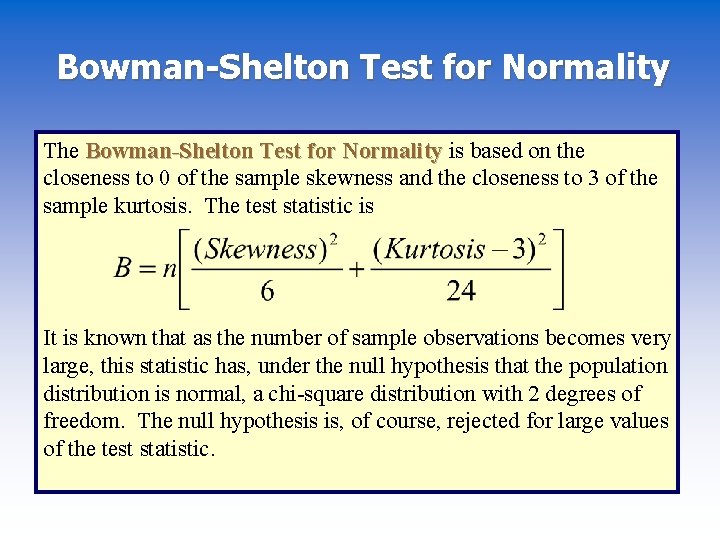 Bowman-Shelton Test for Normality

The Bowman-Shelton Test for Normality is based on the closeness to 0 of the sample skewness and the closeness to 3 of the sample kurtosis. The test statistic is

$B = n\left[\frac{(Skewness)^2}{6} + \frac{(Kurtosis - 3)^2}{24}\right]$

It is known that as the number of sample observations becomes very large, this statistic has, under the null hypothesis that the population distribution is normal, a chi-square distribution with 2 degrees of freedom. The null hypothesis is, of course, rejected for large values of the test statistic.